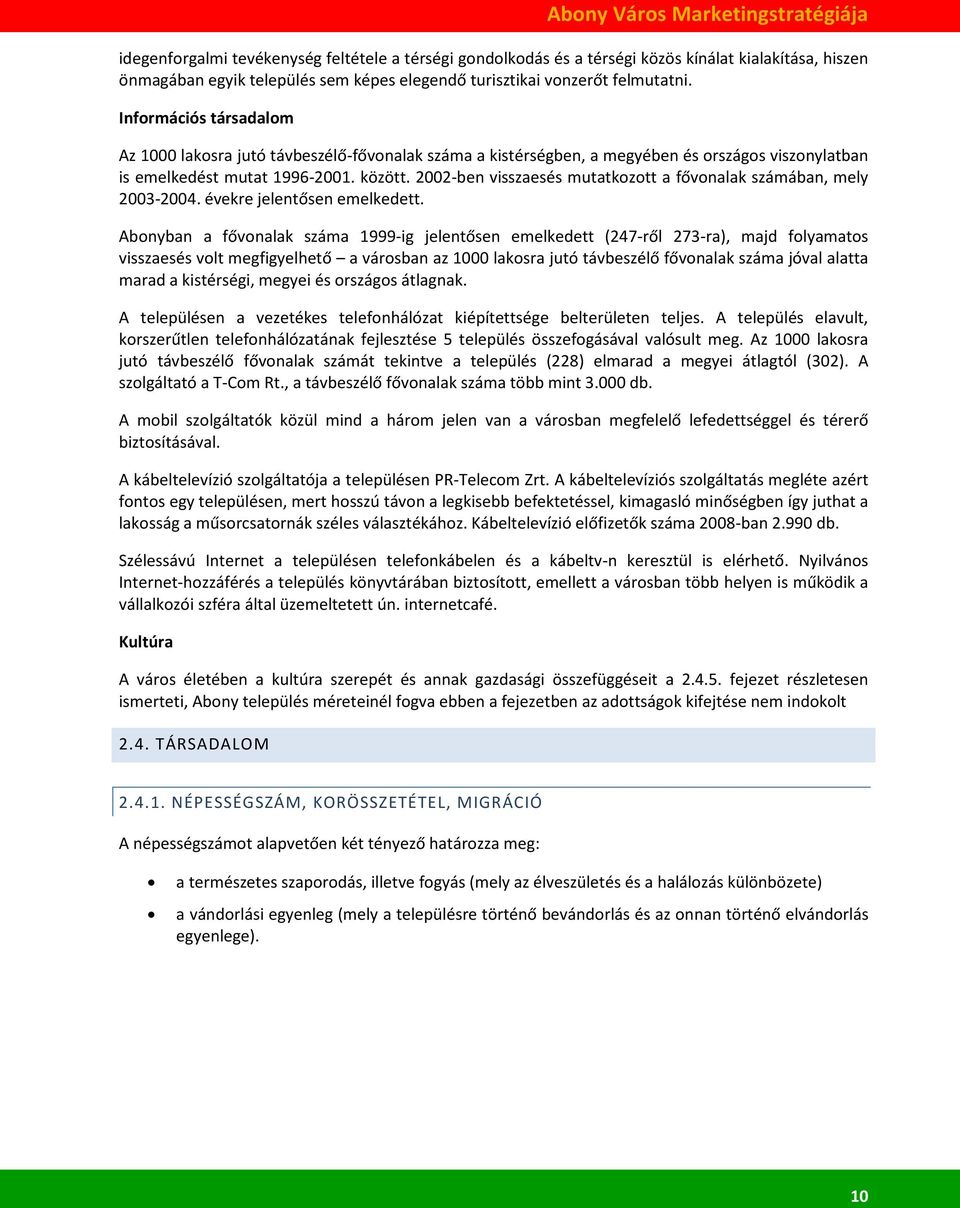 Abony Város Marketingstratégiája

idegenforgalmi tevékenység feltétele a térségi gondolkodás és a térségi közös kínálat kialakítása, hiszen önmagában egyik település sem képes elegendő turisztikai vonzerőt felmutatni.

Információs társadalom

Az 1000 lakosra jutó távbeszélő-fővonalak száma a kistérségben, a megyében és országos viszonylatban is emelkedést mutat 1996-2001. között. 2002-ben visszaesés mutatkozott a fővonalak számában, mely 2003-2004. évekre jelentősen emelkedett.

Abonyban a fővonalak száma 1999-ig jelentősen emelkedett (247-ről 273-ra), majd folyamatos visszaesés volt megfigyelhető – a városban az 1000 lakosra jutó távbeszélő fővonalak száma jóval alatta marad a kistérségi, megyei és országos átlagnak.

A településen a vezetékes telefonhálózat kiépítettsége belterületen teljes. A település elavult, korszerűtlen telefonhálózatának fejlesztése 5 település összefogásával valósult meg. Az 1000 lakosra jutó távbeszélő fővonalak számát tekintve a település (228) elmarad a megyei átlagtól (302). A szolgáltató a T-Com Rt., a távbeszélő fővonalak száma több mint 3.000 db.

A mobil szolgáltatók közül mind a három jelen van a városban megfelelő lefedettséggel és térerő biztosításával.

A kábeltelevízió szolgáltatója a településen PR-Telecom Zrt. A kábeltelevíziós szolgáltatás megléte azért fontos egy településen, mert hosszú távon a legkisebb befektetéssel, kimagasló minőségben így juthat a lakosság a műsorcsatornák széles választékához. Kábeltelevízió előfizetők száma 2008-ban 2.990 db.

Szélessávú Internet a településen telefonkábelen és a kábeltv-n keresztül is elérhető. Nyilvános Internet-hozzáférés a település könyvtárában biztosított, emellett a városban több helyen is működik a vállalkozói szféra által üzemeltetett ún. internetcafé.

Kultúra

A város életében a kultúra szerepét és annak gazdasági összefüggéseit a 2.4.5. fejezet részletesen ismerteti, Abony település méreteinél fogva ebben a fejezetben az adottságok kifejtése nem indokolt

2.4. TÁRSADALOM

2.4.1. NÉPESSÉGSZÁM, KORÖSSZETÉTEL, MIGRÁCIÓ

A népességszámot alapvetően két tényező határozza meg:

• a természetes szaporodás, illetve fogyás (mely az élveszületés és a halálozás különbözete)
• a vándorlási egyenleg (mely a településre történő bevándorlás és az onnan történő elvándorlás egyenlege).

10